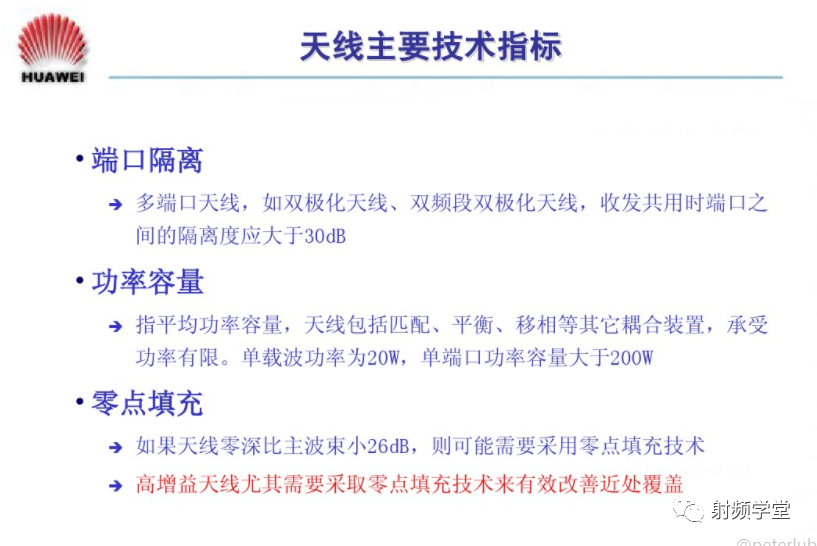 HUAWEI

天线主要技术指标

• 端口隔离

➔ 多端口天线，如双极化天线、双频段双极化天线，收发共用时端口之间的隔离度应大于30dB

• 功率容量

➔ 指平均功率容量，天线包括匹配、平衡、移相等其它耦合装置，承受功率有限。单载波功率为20W，单端口功率容量大于200W

• 零点填充

➔ 如果天线零深比主波束小26dB，则可能需要采用零点填充技术

➔ 高增益天线尤其需要采取零点填充技术来有效改善近处覆盖

射频学堂

@peterlub